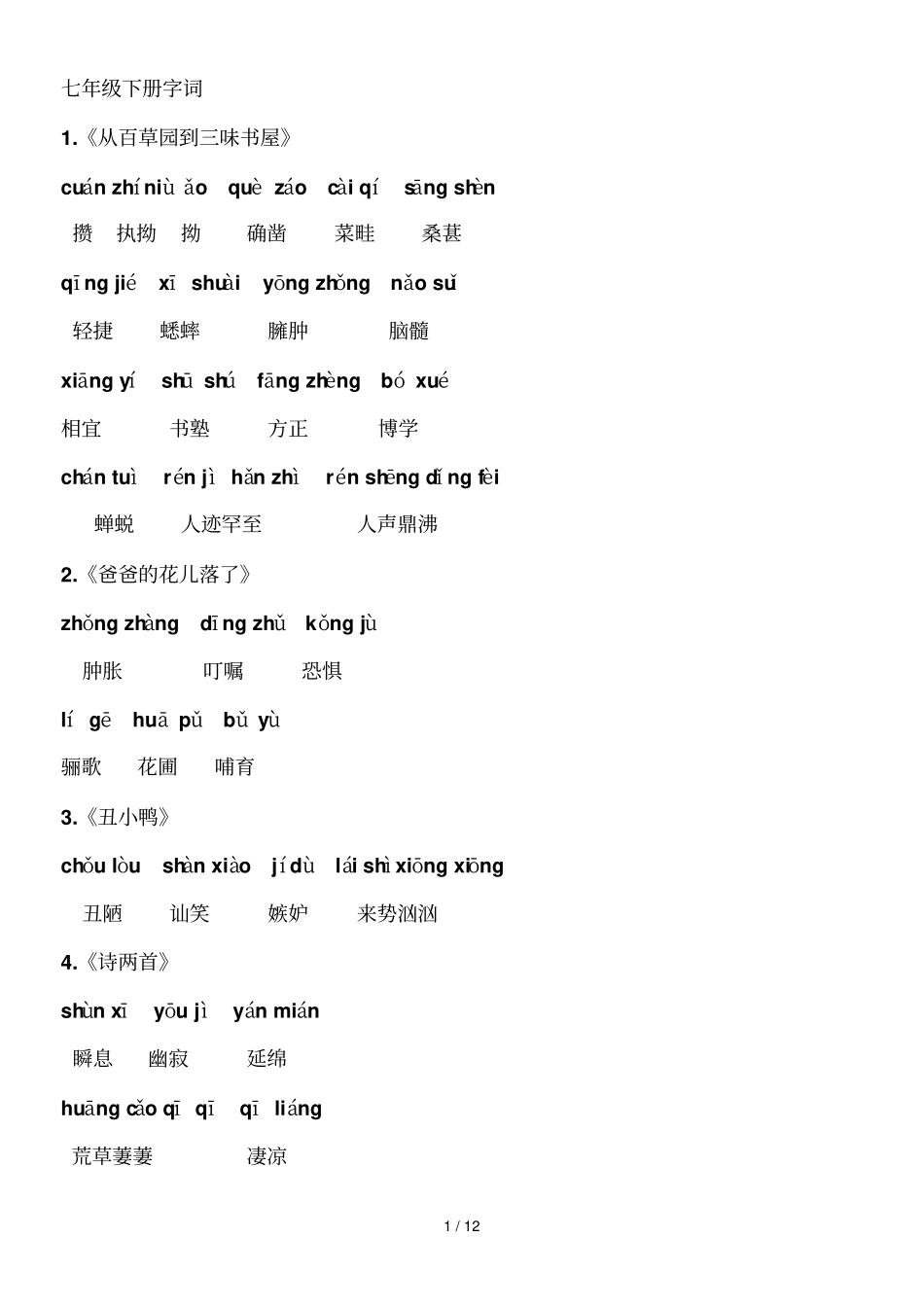 七年级下册字词

1.《从百草园到三味书屋》

cuán zhí niù ǎo　què záo　cài qí　sāng shèn

攒　执拗　拗　确凿　菜畦　桑葚

qīng jié　xī shuài　yōng zhǒng　nǎo suǐ

轻捷　蟋蟀　臃肿　脑髓

xiāng yí　shū shú　fāng zhèng　bó xué

相宜　书塾　方正　博学

chán tuì　rén jì hǎn zhì　rén shēng dǐng fèi

蝉蜕　人迹罕至　人声鼎沸

2.《爸爸的花儿落了》

zhǒng zhàng　dīng zhǔ　kǒng jù

肿胀　叮嘱　恐惧

lí gē　huā pǔ　bǔ yù

骊歌　花圃　哺育

3.《丑小鸭》

chǒu lòu　shàn xiào　jí dù　lái shì xiōng xiōng

丑陋　讪笑　嫉妒　来势汹汹

4.《诗两首》

shùn xī　yōu jì　yán mián

瞬息　幽寂　延绵

huāng cǎo qī qī　qī liáng

荒草萋萋　凄凉

1 / 12